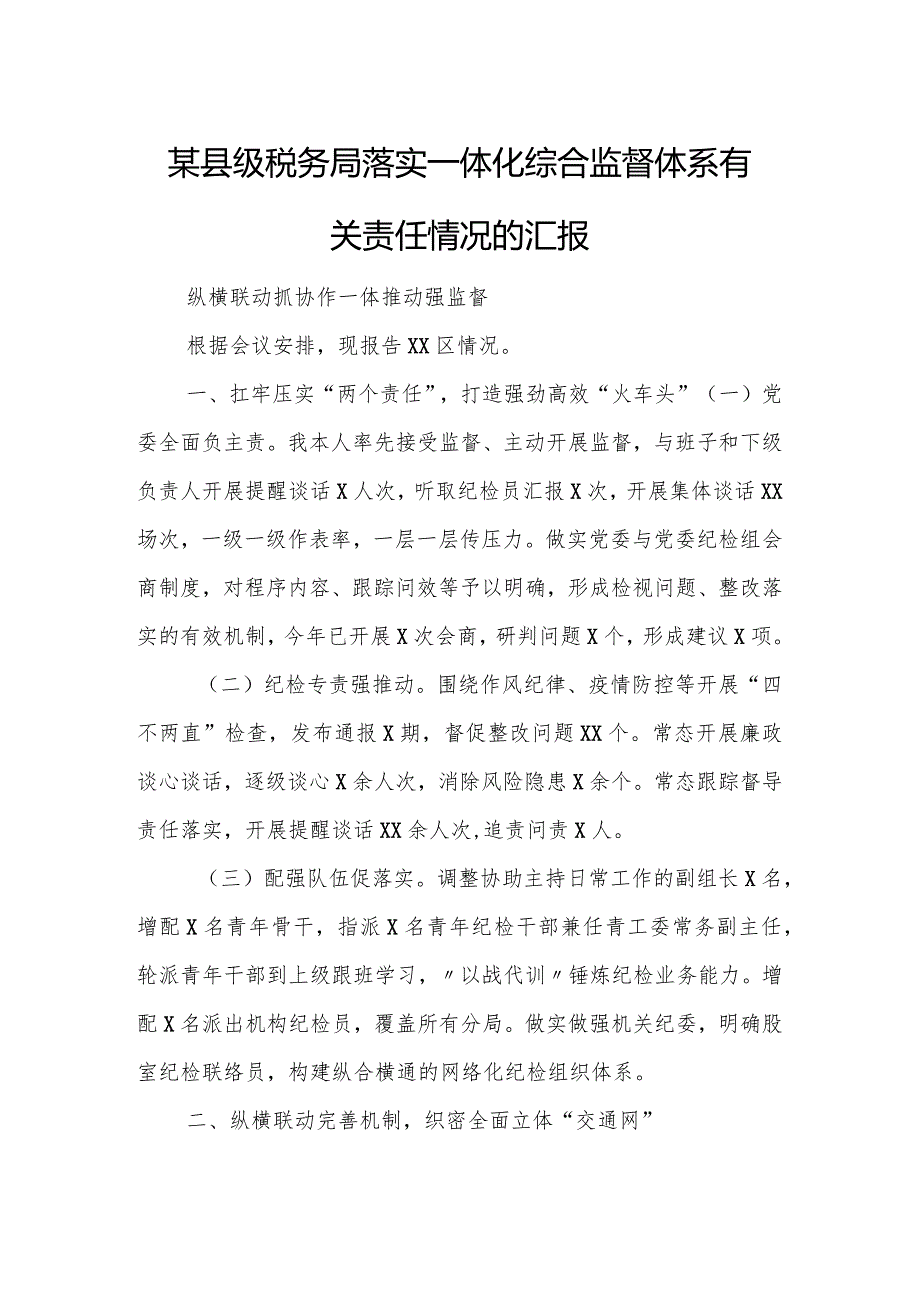 某县级税务局落实一体化综合监督体系有关责任情况的汇报

纵横联动抓协作一体推动强监督

根据会议安排，现报告XX区情况。

一、扛牢压实“两个责任”，打造强劲高效“火车头”（一）党委全面负主责。我本人率先接受监督、主动开展监督，与班子和下级负责人开展提醒谈话X人次，听取纪检员汇报X次，开展集体谈话XX场次，一级一级作表率，一层一层传压力。做实党委与党委纪检组会商制度，对程序内容、跟踪问效等予以明确，形成检视问题、整改落实的有效机制，今年已开展X次会商，研判问题X个，形成建议X项。

（二）纪检专责强推动。围绕作风纪律、疫情防控等开展“四不两直”检查，发布通报X期，督促整改问题XX个。常态开展廉政谈心谈话，逐级谈心X余人次，消除风险隐患X余个。常态跟踪督导责任落实，开展提醒谈话XX余人次，追责问责X人。

（三）配强队伍促落实。调整协助主持日常工作的副组长X名，增配X名青年骨干，指派X名青年纪检干部兼任青工委常务副主任，轮派青年干部到上级跟班学习，〃以战代训〃锤炼纪检业务能力。增配X名派出机构纪检员，覆盖所有分局。做实做强机关纪委，明确股室纪检联络员，构建纵合横通的网络化纪检组织体系。

二、纵横联动完善机制，织密全面立体“交通网”